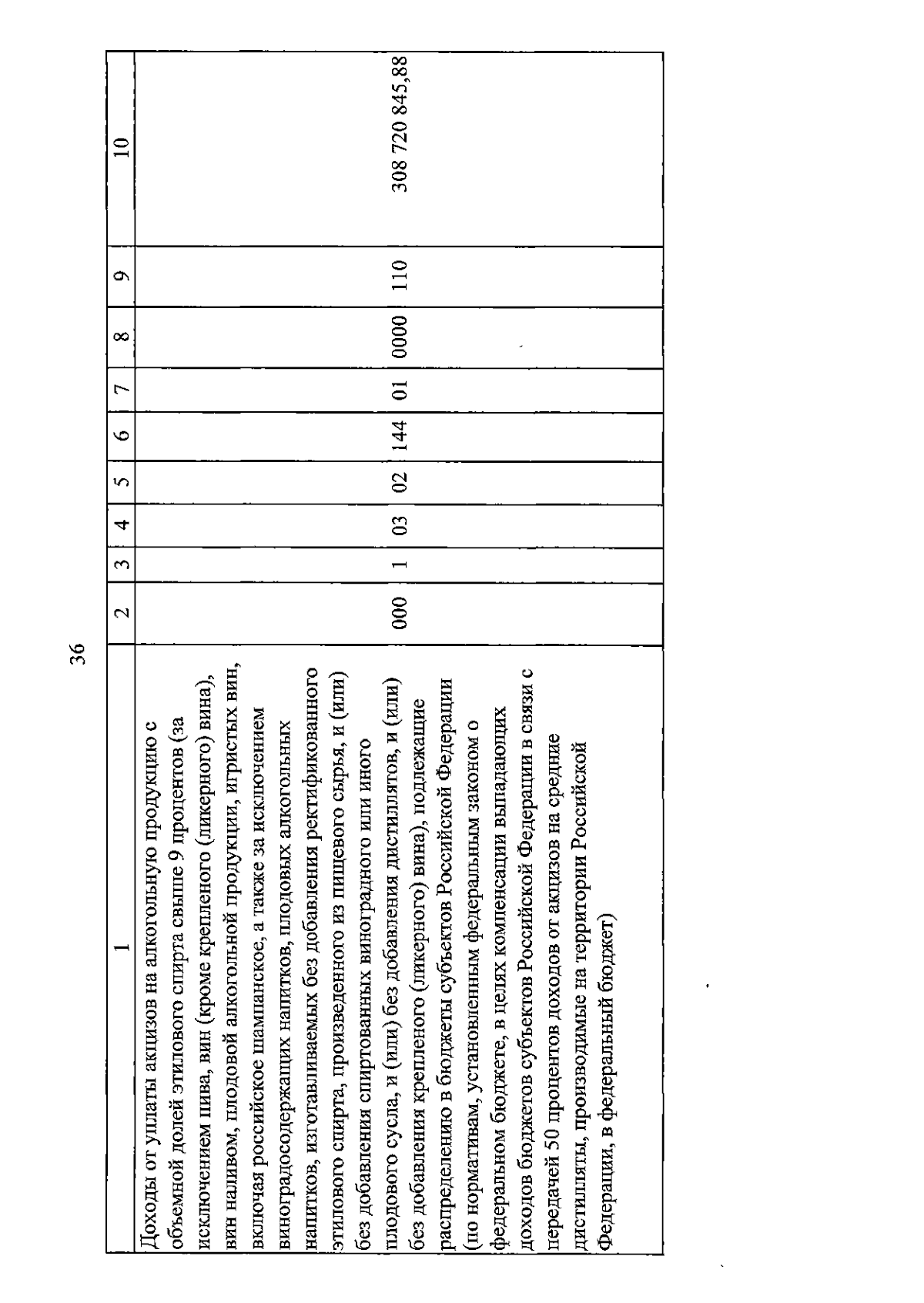 36

| 1 | 2 | 3 | 4 | 5 | 6 | 7 | 8 | 9 | 10 |
|---|---|---|---|---|---|---|---|---|---|
| Доходы от уплаты акцизов на алкогольную продукцию с объемной долей этилового спирта свыше 9 процентов (за исключением пива, вин (кроме крепленого (ликерного) вина), вин наливом, плодовой алкогольной продукции, игристых вин, включая российское шампанское, а также за исключением виноградосодержащих напитков, плодовых алкогольных напитков, изготавливаемых без добавления ректификованного этилового спирта, произведенного из пищевого сырья, и (или) без добавления спиртованных виноградного или иного плодового сусла, и (или) без добавления дистиллятов, и (или) без добавления крепленого (ликерного) вина), подлежащие распределению в бюджеты субъектов Российской Федерации (по нормативам, установленным федеральным законом о федеральном бюджете, в целях компенсации выпадающих доходов бюджетов субъектов Российской Федерации в связи с передачей 50 процентов доходов от акцизов на средние дистилляты, производимые на территории Российской Федерации, в федеральный бюджет) | 000 | 1 | 03 | 02 | 144 | 01 | 0000 | 110 | 308 720 845,88 |